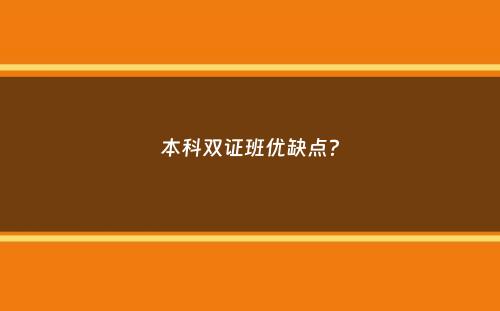 本科双证班优缺点?